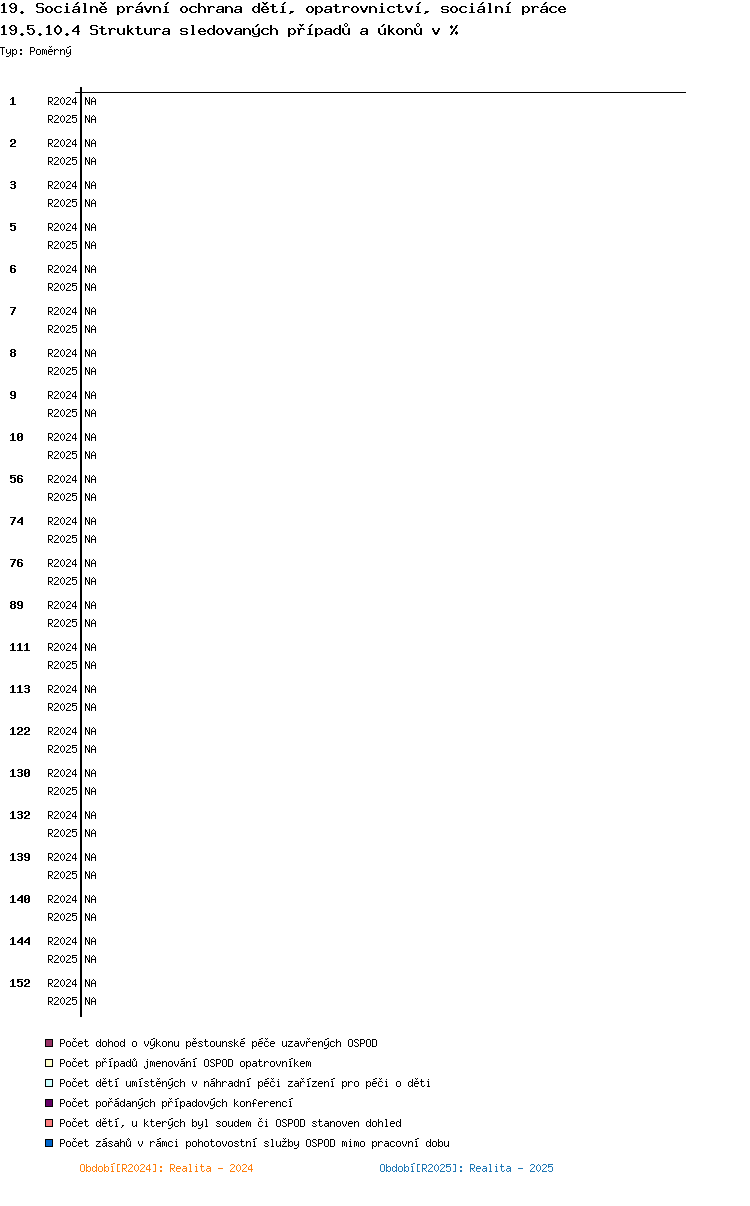 19. Sociálně právní ochrana dětí, opatrovnictví, sociální práce
19.5.10.4 Struktura sledovaných případů a úkonů v %
Typ: Poměrný

1 R2024 NA
R2025 NA
2 R2024 NA
R2025 NA
3 R2024 NA
R2025 NA
5 R2024 NA
R2025 NA
6 R2024 NA
R2025 NA
7 R2024 NA
R2025 NA
8 R2024 NA
R2025 NA
9 R2024 NA
R2025 NA
10 R2024 NA
R2025 NA
56 R2024 NA
R2025 NA
74 R2024 NA
R2025 NA
76 R2024 NA
R2025 NA
89 R2024 NA
R2025 NA
111 R2024 NA
R2025 NA
113 R2024 NA
R2025 NA
122 R2024 NA
R2025 NA
130 R2024 NA
R2025 NA
132 R2024 NA
R2025 NA
139 R2024 NA
R2025 NA
140 R2024 NA
R2025 NA
144 R2024 NA
R2025 NA
152 R2024 NA
R2025 NA

Počet dohod o výkonu pěstounské péče uzavřených OSPOD
Počet případů jmenování OSPOD opatrovníkem
Počet dětí umístěných v náhradní péči zařízení pro péči o děti
Počet pořádaných případových konferencí
Počet dětí, u kterých byl soudem či OSPOD stanoven dohled
Počet zásahů v rámci pohotovostní služby OSPOD mimo pracovní dobu

Období[R2024]: Realita - 2024
Období[R2025]: Realita - 2025